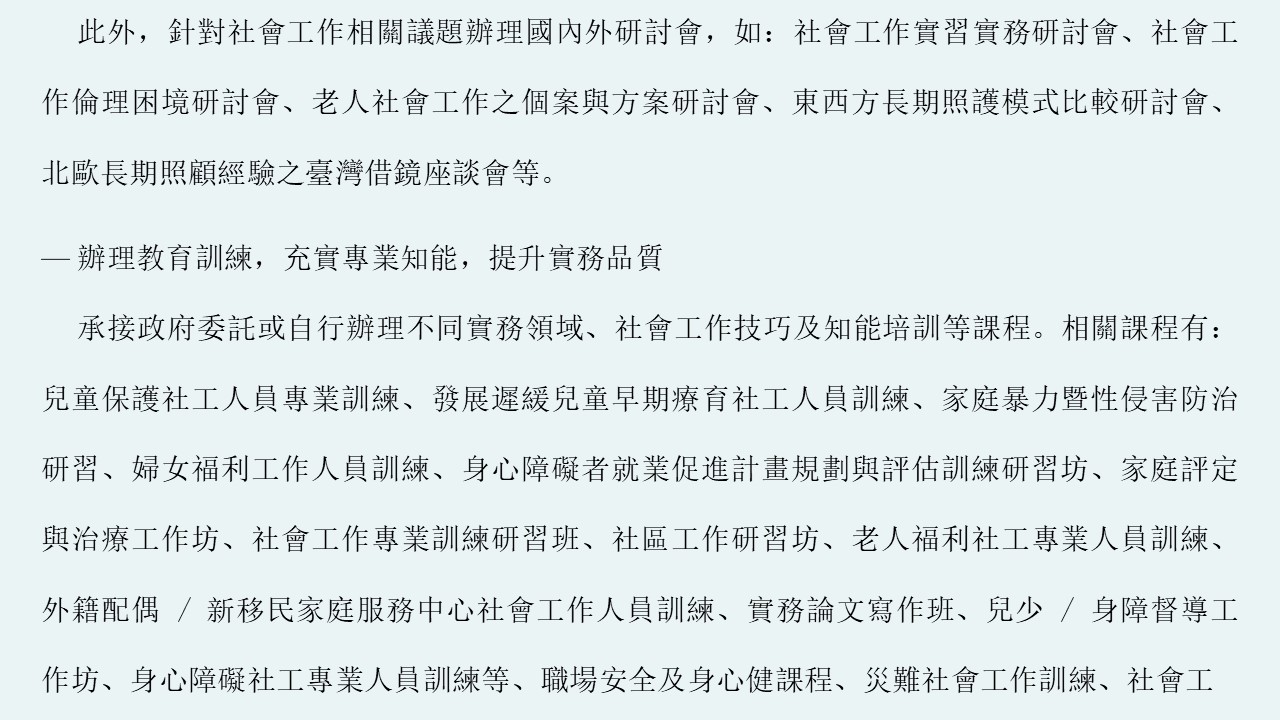 此外，針對社會工作相關議題辦理國內外研討會，如：社會工作實習實務研討會、社會工作倫理困境研討會、老人社會工作之個案與方案研討會、東西方長期照護模式比較研討會、北歐長期照顧經驗之臺灣借鏡座談會等。

— 辦理教育訓練，充實專業知能，提升實務品質

承接政府委託或自行辦理不同實務領域、社會工作技巧及知能培訓等課程。相關課程有：兒童保護社工人員專業訓練、發展遲緩兒童早期療育社工人員訓練、家庭暴力暨性侵害防治研習、婦女福利工作人員訓練、身心障礙者就業促進計畫規劃與評估訓練研習坊、家庭評定與治療工作坊、社會工作專業訓練研習班、社區工作研習坊、老人福利社工專業人員訓練、外籍配偶 / 新移民家庭服務中心社會工作人員訓練、實務論文寫作班、兒少 / 身障督導工作坊、身心障礙社工專業人員訓練等、職場安全及身心健課程、災難社會工作訓練、社會工